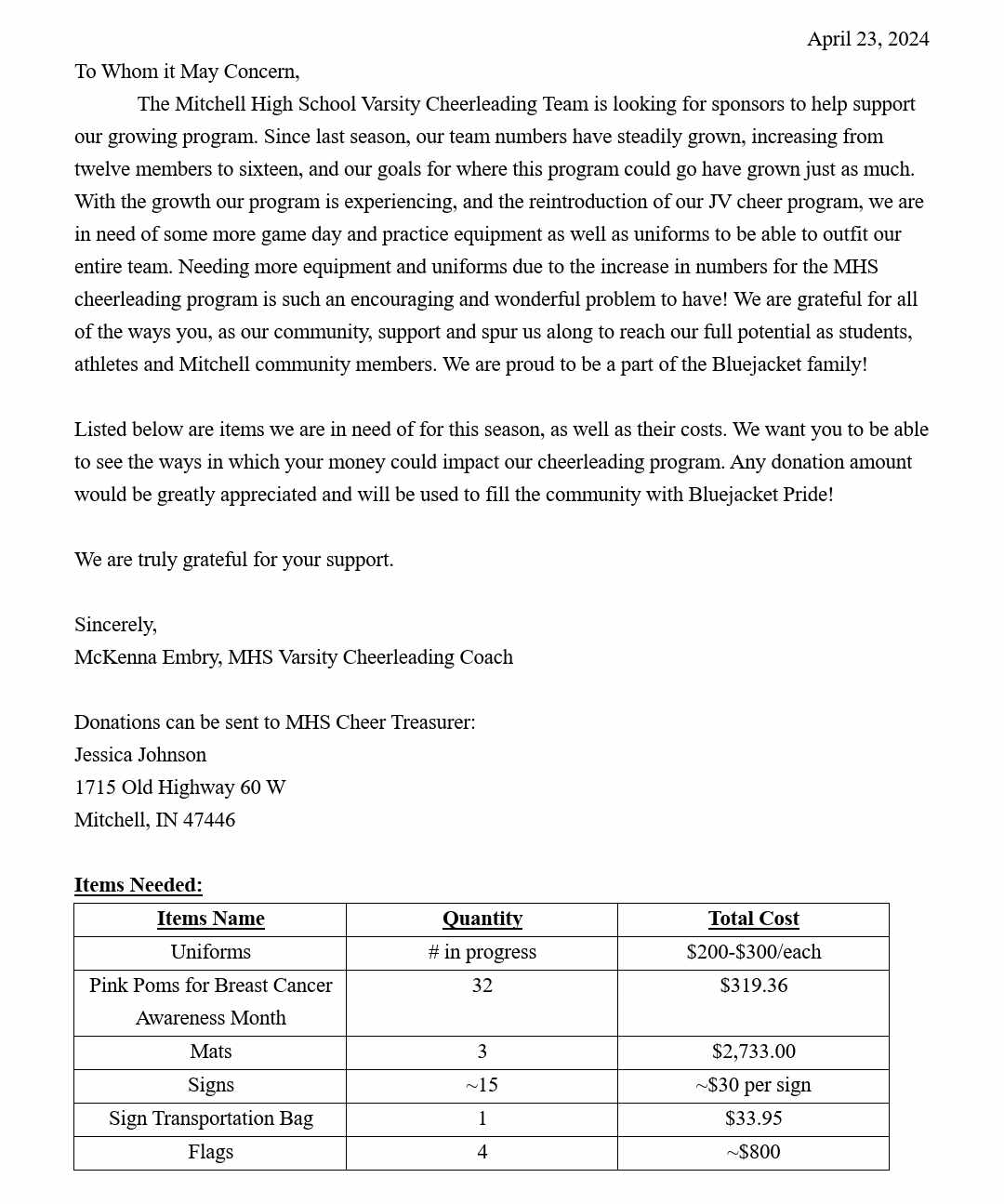 April 23, 2024

To Whom it May Concern,

The Mitchell High School Varsity Cheerleading Team is looking for sponsors to help support our growing program. Since last season, our team numbers have steadily grown, increasing from twelve members to sixteen, and our goals for where this program could go have grown just as much. With the growth our program is experiencing, and the reintroduction of our JV cheer program, we are in need of some more game day and practice equipment as well as uniforms to be able to outfit our entire team. Needing more equipment and uniforms due to the increase in numbers for the MHS cheerleading program is such an encouraging and wonderful problem to have! We are grateful for all of the ways you, as our community, support and spur us along to reach our full potential as students, athletes and Mitchell community members. We are proud to be a part of the Bluejacket family!

Listed below are items we are in need of for this season, as well as their costs. We want you to be able to see the ways in which your money could impact our cheerleading program. Any donation amount would be greatly appreciated and will be used to fill the community with Bluejacket Pride!

We are truly grateful for your support.

Sincerely,
McKenna Embry, MHS Varsity Cheerleading Coach

Donations can be sent to MHS Cheer Treasurer:
Jessica Johnson
1715 Old Highway 60 W
Mitchell, IN 47446

Items Needed:

| Items Name | Quantity | Total Cost |
|---|---|---|
| Uniforms | # in progress | \$200-\$300/each |
| Pink Poms for Breast Cancer Awareness Month | 32 | \$319.36 |
| Mats | 3 | \$2,733.00 |
| Signs | ~15 | ~\$30 per sign |
| Sign Transportation Bag | 1 | \$33.95 |
| Flags | 4 | ~\$800 |